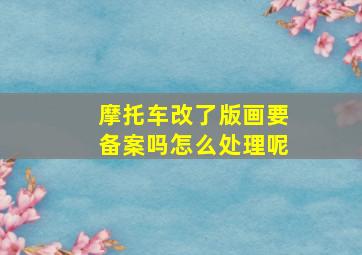 摩托车改了版画要备案吗怎么处理呢